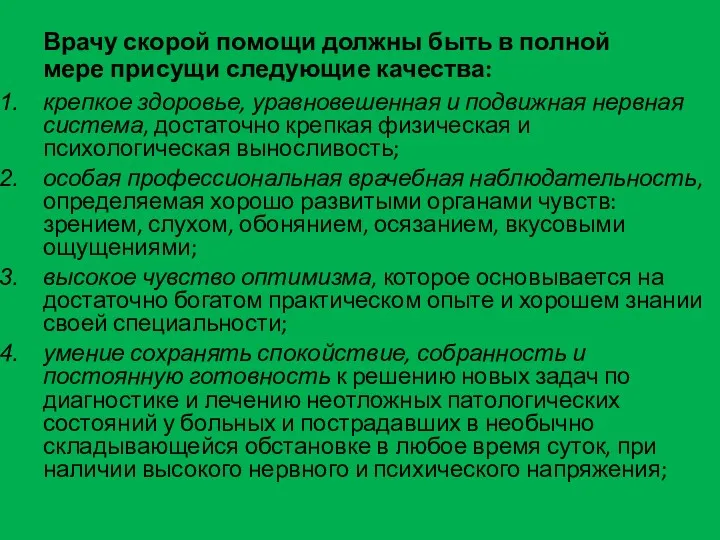 Врачу скорой помощи должны быть в полной мере присущи следующие качества:

1. крепкое здоровье, уравновешенная и подвижная нервная система, достаточно крепкая физическая и психологическая выносливость;
2. особая профессиональная врачебная наблюдательность, определяемая хорошо развитыми органами чувств: зрением, слухом, обонянием, осязанием, вкусовыми ощущениями;
3. высокое чувство оптимизма, которое основывается на достаточно богатом практическом опыте и хорошем знании своей специальности;
4. умение сохранять спокойствие, собранность и постоянную готовность к решению новых задач по диагностике и лечению неотложных патологических состояний у больных и пострадавших в необычно складывающейся обстановке в любое время суток, при наличии высокого нервного и психического напряжения;